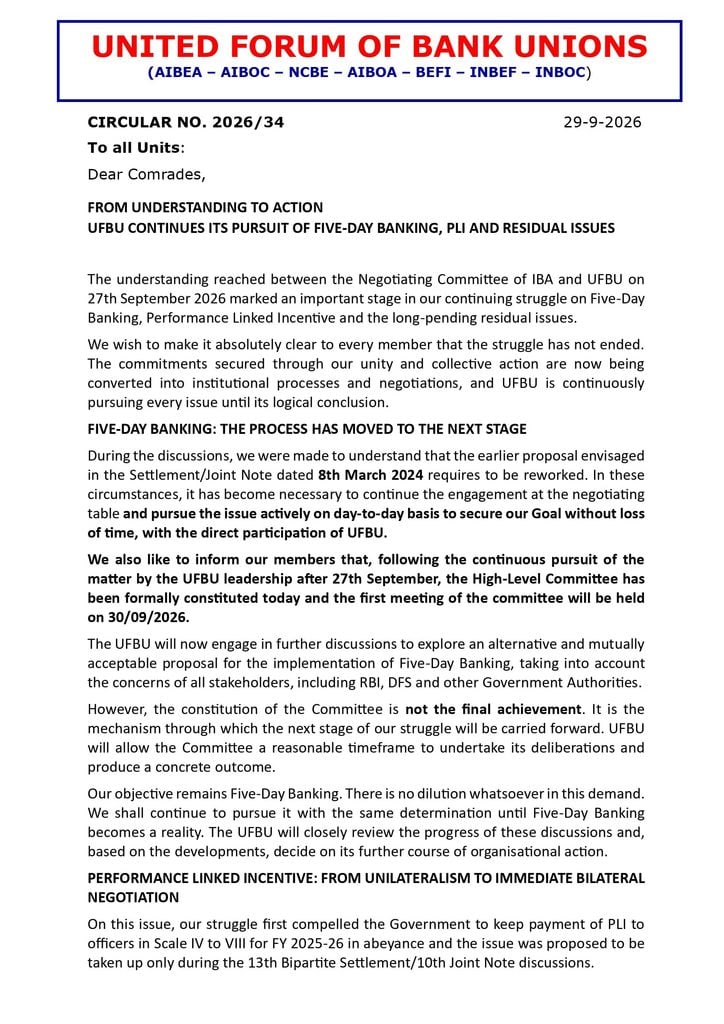 UNITED FORUM OF BANK UNIONS
(AIBEA – AIBOC – NCBE – AIBOA – BEFI – INBEF – INBOC)

CIRCULAR NO. 2026/34
29-9-2026

To all Units:

Dear Comrades,

FROM UNDERSTANDING TO ACTION
UFBU CONTINUES ITS PURSUIT OF FIVE-DAY BANKING, PLI AND RESIDUAL ISSUES

The understanding reached between the Negotiating Committee of IBA and UFBU on 27th September 2026 marked an important stage in our continuing struggle on Five-Day Banking, Performance Linked Incentive and the long-pending residual issues.

We wish to make it absolutely clear to every member that the struggle has not ended. The commitments secured through our unity and collective action are now being converted into institutional processes and negotiations, and UFBU is continuously pursuing every issue until its logical conclusion.

FIVE-DAY BANKING: THE PROCESS HAS MOVED TO THE NEXT STAGE

During the discussions, we were made to understand that the earlier proposal envisaged in the Settlement/Joint Note dated 8th March 2024 requires to be reworked. In these circumstances, it has become necessary to continue the engagement at the negotiating table and pursue the issue actively on day-to-day basis to secure our Goal without loss of time, with the direct participation of UFBU.

We also like to inform our members that, following the continuous pursuit of the matter by the UFBU leadership after 27th September, the High-Level Committee has been formally constituted today and the first meeting of the committee will be held on 30/09/2026.

The UFBU will now engage in further discussions to explore an alternative and mutually acceptable proposal for the implementation of Five-Day Banking, taking into account the concerns of all stakeholders, including RBI, DFS and other Government Authorities.

However, the constitution of the Committee is not the final achievement. It is the mechanism through which the next stage of our struggle will be carried forward. UFBU will allow the Committee a reasonable timeframe to undertake its deliberations and produce a concrete outcome.

Our objective remains Five-Day Banking. There is no dilution whatsoever in this demand. We shall continue to pursue it with the same determination until Five-Day Banking becomes a reality. The UFBU will closely review the progress of these discussions and, based on the developments, decide on its further course of organisational action.

PERFORMANCE LINKED INCENTIVE: FROM UNILATERALISM TO IMMEDIATE BILATERAL NEGOTIATION

On this issue, our struggle first compelled the Government to keep payment of PLI to officers in Scale IV to VIII for FY 2025-26 in abeyance and the issue was proposed to be taken up only during the 13th Bipartite Settlement/10th Joint Note discussions.